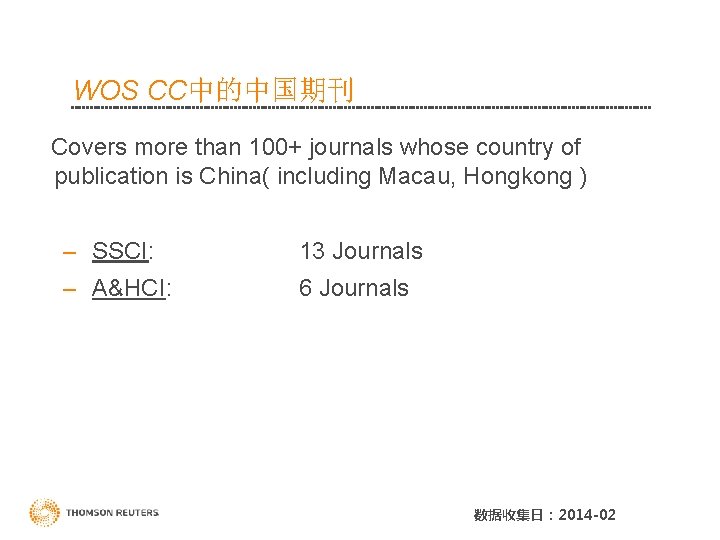 WOS CC中的中国期刊

Covers more than 100+ journals whose country of publication is China( including Macau, Hongkong )

– SSCI: 13 Journals
– A&HCI: 6 Journals

THOMSON REUTERS

数据收集日：2014-02